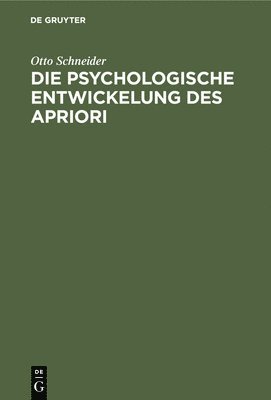 DE GRUYTER

Otto Schneider

DIE PSYCHOLOGISCHE ENTWICKELUNG DES APRIORI

DE
G